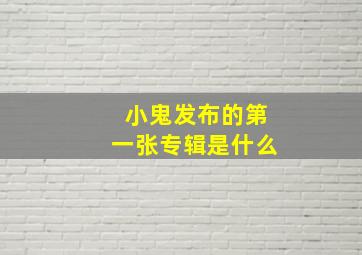 小鬼发布的第一张专辑是什么